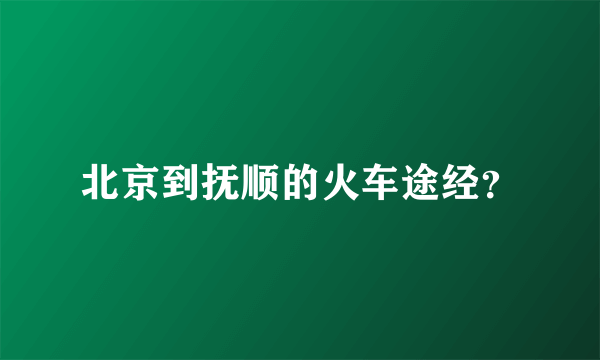 北京到抚顺的火车途经?